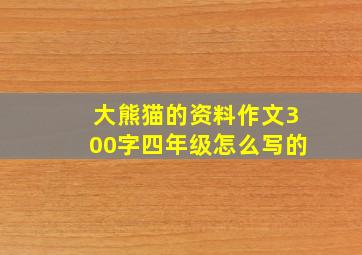 大熊猫的资料作文300字四年级怎么写的